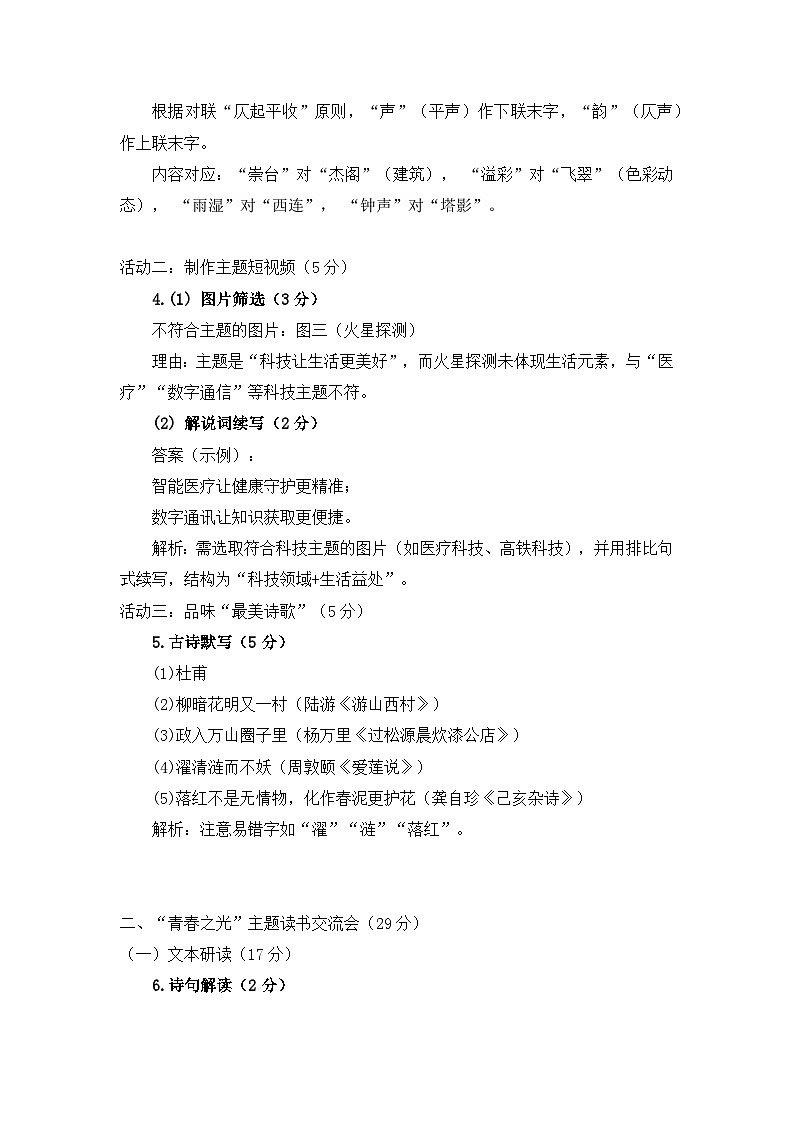 根据对联“仄起平收”原则，“声”（平声）作下联末字，“韵”（仄声）作上联末字。

内容对应：“崇台”对“杰阁”（建筑），“溢彩”对“飞翠”（色彩动态），“雨湿”对“西连”，“钟声”对“塔影”。

活动二：制作主题短视频（5分）

4.(1) 图片筛选（3分）

不符合主题的图片：图三（火星探测）

理由：主题是“科技让生活更美好”，而火星探测未体现生活元素，与“医疗”“数字通信”等科技主题不符。

(2) 解说词续写（2分）

答案（示例）：

智能医疗让健康守护更精准；

数字通讯让知识获取更便捷。

解析：需选取符合科技主题的图片（如医疗科技、高铁科技），并用排比句式续写，结构为“科技领域+生活益处”。

活动三：品味“最美诗歌”（5分）

5.古诗默写（5分）

(1)杜甫

(2)柳暗花明又一村（陆游《游山西村》）

(3)政入万山圈子里（杨万里《过松源晨炊漆公店》）

(4)濯清涟而不妖（周敦颐《爱莲说》）

(5)落红不是无情物，化作春泥更护花（龚自珍《己亥杂诗》）

解析：注意易错字如“濯”“涟”“落红”。

二、“青春之光”主题读书交流会（29分）

（一）文本研读（17分）

6.诗句解读（2分）